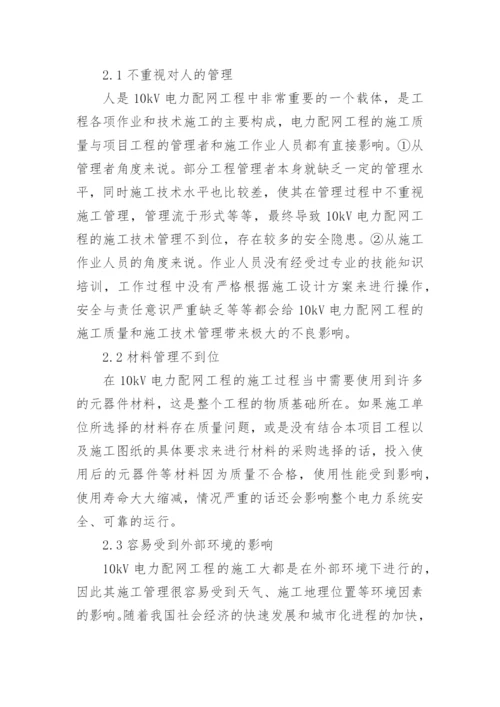 2.1 不重视对人的管理

人是 10kV 电力配网工程中非常重要的一个载体，是工程各项作业和技术施工的主要构成，电力配网工程的施工质量与项目工程的管理者和施工作业人员都有直接影响。①从管理者角度来说。部分工程管理者本身就缺乏一定的管理水平，同时施工技术水平也比较差，使其在管理过程中不重视施工管理，管理流于形式等等，最终导致 10kV 电力配网工程的施工技术管理不到位，存在较多的安全隐患。②从施工作业人员的角度来说。作业人员没有经受过专业的技能知识培训，工作过程中没有严格根据施工设计方案来进行操作，安全与责任意识严重缺乏等等都会给 10kV 电力配网工程的施工质量和施工技术管理带来极大的不良影响。

2.2 材料管理不到位

在 10kV 电力配网工程的施工过程当中需要使用到许多的元器件材料，这是整个工程的物质基础所在。如果施工单位所选择的材料存在质量问题，或是没有结合本项目工程以及施工图纸的具体要求来进行材料的采购选择的话，投入使用后的元器件等材料因为质量不合格，使用性能受到影响，使用寿命大大缩减，情况严重的话还会影响整个电力系统安全、可靠的运行。

2.3 容易受到外部环境的影响

10kV 电力配网工程的施工大都是在外部环境下进行的，因此其施工管理很容易受到天气、施工地理位置等环境因素的影响。随着我国社会经济的快速发展和城市化进程的加快，